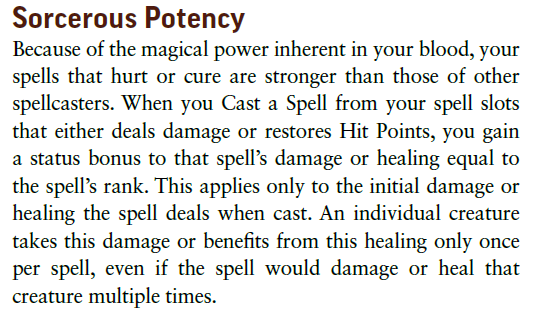 Sorcerous Potency

Because of the magical power inherent in your blood, your spells that hurt or cure are stronger than those of other spellcasters. When you Cast a Spell from your spell slots that either deals damage or restores Hit Points, you gain a status bonus to that spell's damage or healing equal to the spell's rank. This applies only to the initial damage or healing the spell deals when cast. An individual creature takes this damage or benefits from this healing only once per spell, even if the spell would damage or heal that creature multiple times.